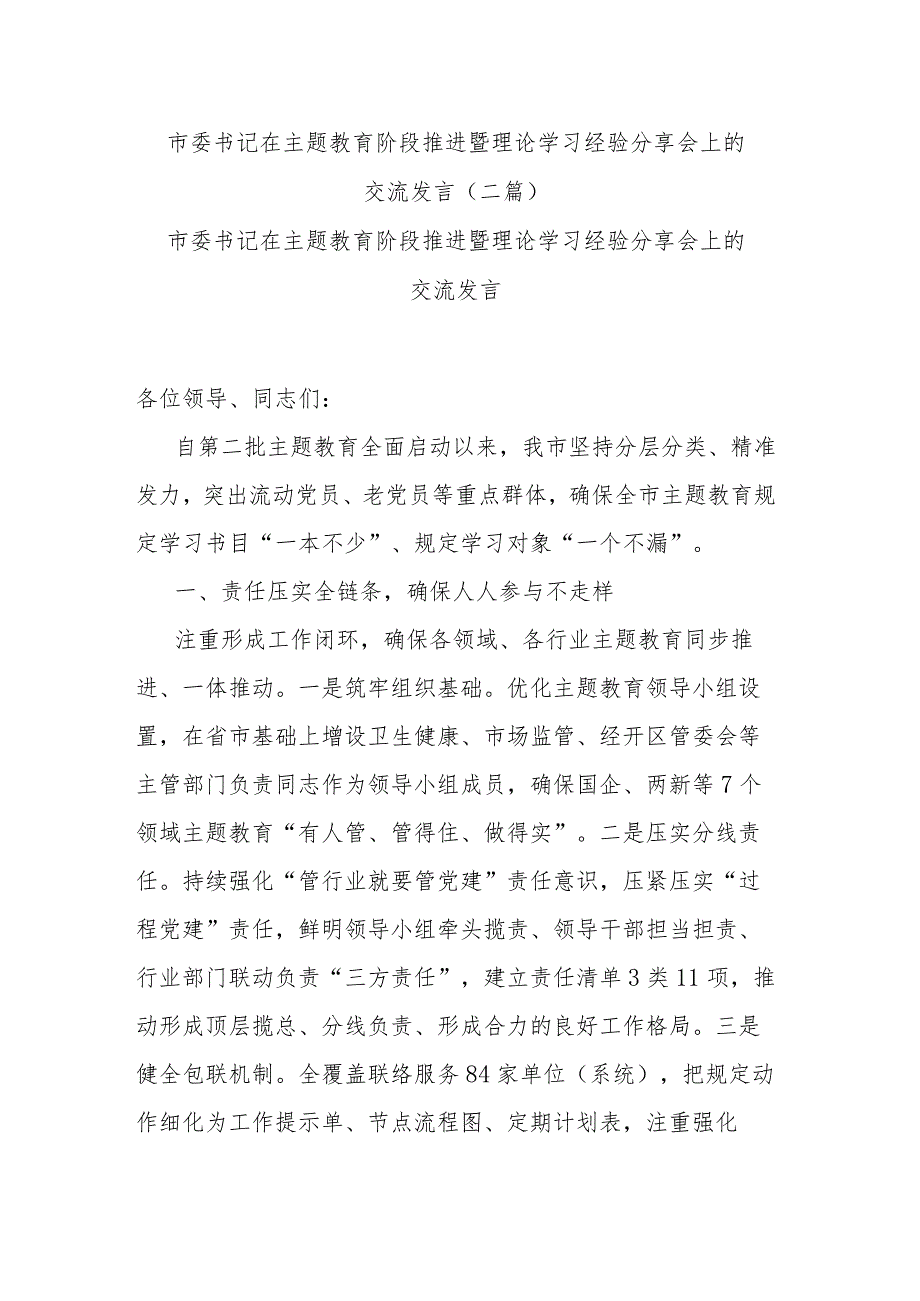 市委书记在主题教育阶段推进暨理论学习经验分享会上的交流发言（二篇）

市委书记在主题教育阶段推进暨理论学习经验分享会上的交流发言

各位领导、同志们：

自第二批主题教育全面启动以来，我市坚持分层分类、精准发力，突出流动党员、老党员等重点群体，确保全市主题教育规定学习书目“一本不少”、规定学习对象“一个不漏”。

一、责任压实全链条，确保人人参与不走样

注重形成工作闭环，确保各领域、各行业主题教育同步推进、一体推动。一是筑牢组织基础。优化主题教育领导小组设置，在省市基础上增设卫生健康、市场监管、经开区管委会等主管部门负责同志作为领导小组成员，确保国企、两新等7个领域主题教育“有人管、管得住、做得实”。二是压实分线责任。持续强化“管行业就要管党建”责任意识，压紧压实“过程党建”责任，鲜明领导小组牵头揽责、领导干部担当担责、行业部门联动负责“三方责任”，建立责任清单3类11项，推动形成顶层揽总、分线负责、形成合力的良好工作格局。三是健全包联机制。全覆盖联络服务84家单位（系统），把规定动作细化为工作提示单、节点流程图、定期计划表，注重强化